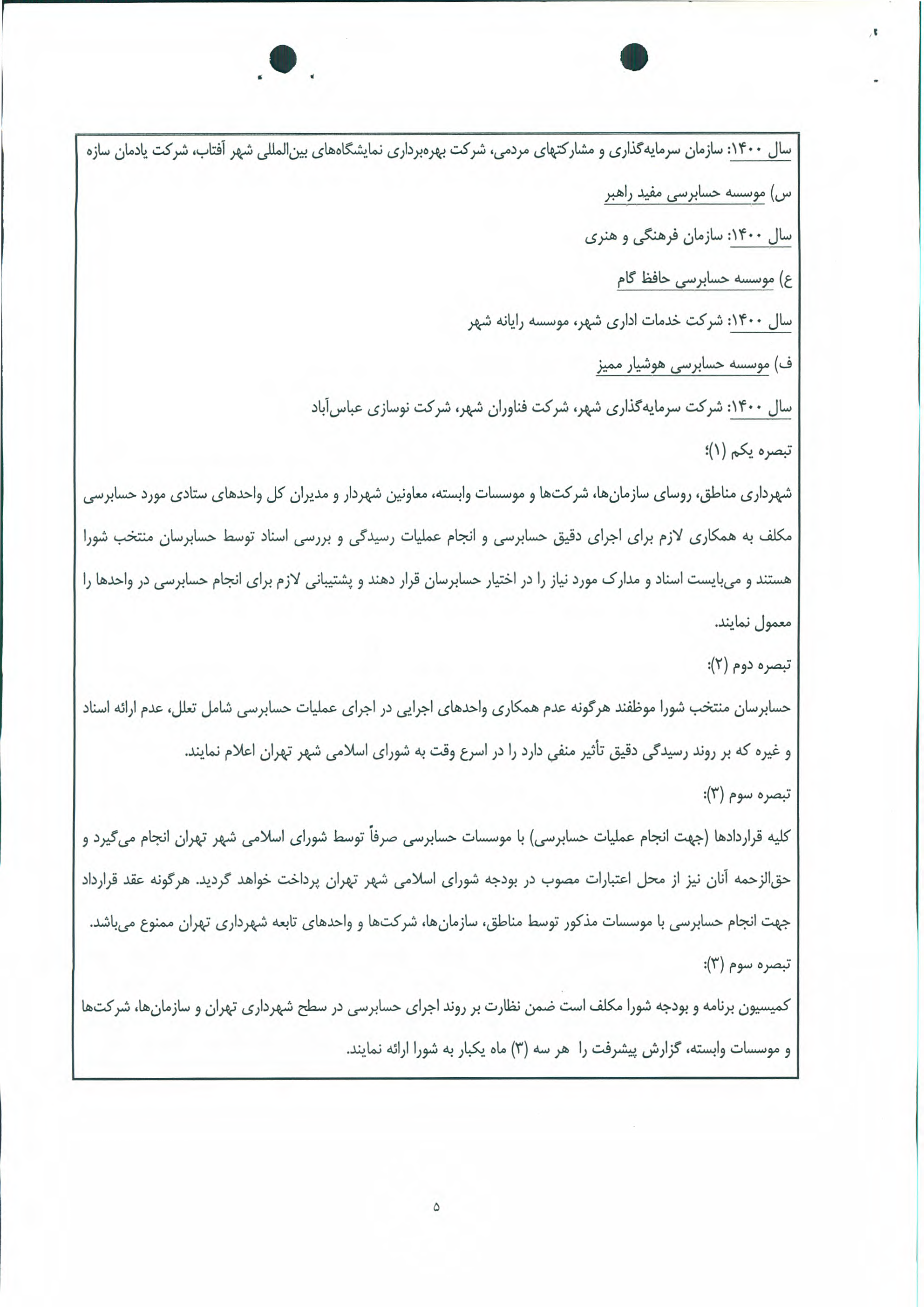 سال ۱۴۰۰: سازمان سرمایه‌گذاری و مشارکتهای مردمی، شرکت بهره‌برداری نمایشگاه‌های بین‌المللی شهر آفتاب، شرکت یادمان سازه

س) موسسه حسابرسی مفید راهبر

سال ۱۴۰۰: سازمان فرهنگی و هنری

ع) موسسه حسابرسی حافظ گام

سال ۱۴۰۰: شرکت خدمات اداری شهر، موسسه رایانه شهر

ف) موسسه حسابرسی هوشیار ممیز

سال ۱۴۰۰: شرکت سرمایه‌گذاری شهر، شرکت فناوران شهر، شرکت نوسازی عباس‌آباد

تبصره یکم (۱)؛

شهرداری مناطق، روسای سازمان‌ها، شرکت‌ها و موسسات وابسته، معاونین شهردار و مدیران کل واحدهای ستادی مورد حسابرسی مکلف به همکاری لازم برای اجرای دقیق حسابرسی و انجام عملیات رسیدگی و بررسی اسناد توسط حسابرسان منتخب شورا هستند و می‌بایست اسناد و مدارک مورد نیاز را در اختیار حسابرسان قرار دهند و پشتیبانی لازم برای انجام حسابرسی در واحدها را معمول نمایند.

تبصره دوم (۲):

حسابرسان منتخب شورا موظفند هرگونه عدم همکاری واحدهای اجرایی در اجرای عملیات حسابرسی شامل تعلل، عدم ارائه اسناد و غیره که بر روند رسیدگی دقیق تأثیر منفی دارد را در اسرع وقت به شورای اسلامی شهر تهران اعلام نمایند.

تبصره سوم (۳):

کلیه قراردادها (جهت انجام عملیات حسابرسی) با موسسات حسابرسی صرفاً توسط شورای اسلامی شهر تهران انجام می‌گیرد و حق‌الزحمه آنان نیز از محل اعتبارات مصوب در بودجه شورای اسلامی شهر تهران پرداخت خواهد گردید. هرگونه عقد قرارداد جهت انجام حسابرسی با موسسات مذکور توسط مناطق، سازمان‌ها، شرکت‌ها و واحدهای تابعه شهرداری تهران ممنوع می‌باشد.

تبصره سوم (۳):

کمیسیون برنامه و بودجه شورا مکلف است ضمن نظارت بر روند اجرای حسابرسی در سطح شهرداری تهران و سازمان‌ها، شرکت‌ها و موسسات وابسته، گزارش پیشرفت را هر سه (۳) ماه یکبار به شورا ارائه نمایند.

۵